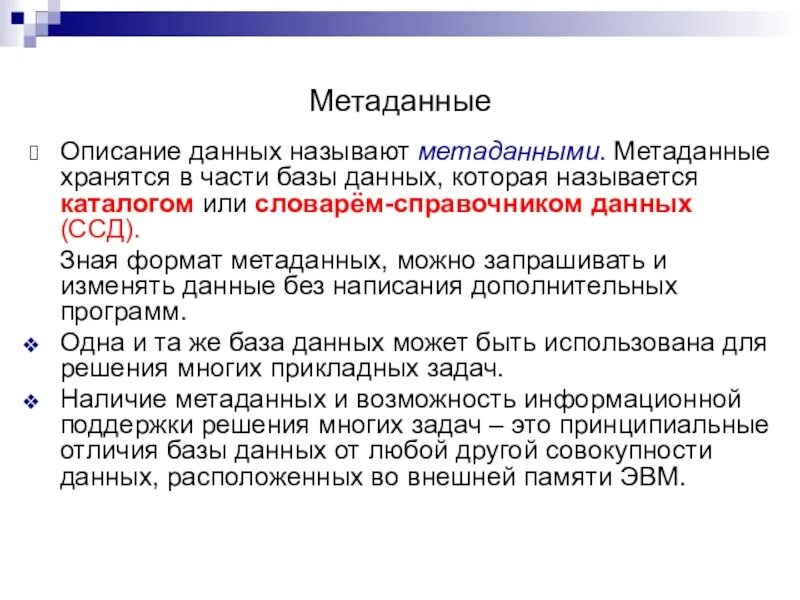 Метаданные

Описание данных называют метаданными. Метаданные хранятся в части базы данных, которая называется каталогом или словарём-справочником данных (ССД).

Зная формат метаданных, можно запрашивать и изменять данные без написания дополнительных программ.

Одна и та же база данных может быть использована для решения многих прикладных задач.

Наличие метаданных и возможность информационной поддержки решения многих задач – это принципиальные отличия базы данных от любой другой совокупности данных, расположенных во внешней памяти ЭВМ.